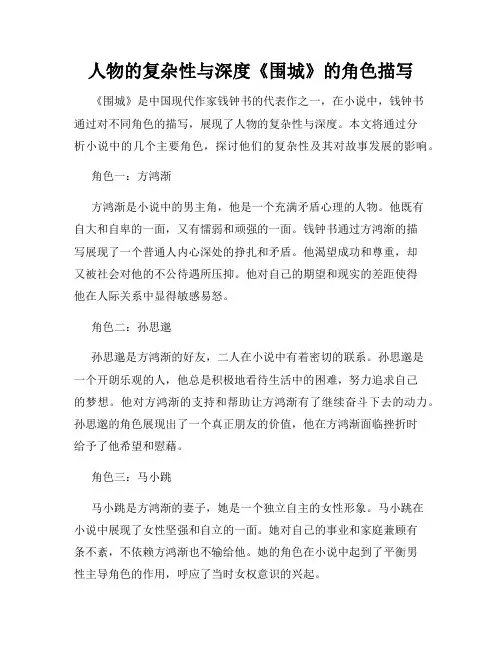 人物的复杂性与深度《围城》的角色描写

《围城》是中国现代作家钱钟书的代表作之一，在小说中，钱钟书通过对不同角色的描写，展现了人物的复杂性与深度。本文将通过分析小说中的几个主要角色，探讨他们的复杂性及其对故事发展的影响。

角色一：方鸿渐

方鸿渐是小说中的男主角，他是一个充满矛盾心理的人物。他既有自大和自卑的一面，又有懦弱和顽强的一面。钱钟书通过方鸿渐的描写展现了一个普通人内心深处的挣扎和矛盾。他渴望成功和尊重，却又被社会对他的不公待遇所压抑。他对自己的期望和现实的差距使得他在人际关系中显得敏感易怒。

角色二：孙思邈

孙思邈是方鸿渐的好友，二人在小说中有着密切的联系。孙思邈是一个开朗乐观的人，他总是积极地看待生活中的困难，努力追求自己的梦想。他对方鸿渐的支持和帮助让方鸿渐有了继续奋斗下去的动力。孙思邈的角色展现出了一个真正朋友的价值，他在方鸿渐面临挫折时给予了他希望和慰藉。

角色三：马小跳

马小跳是方鸿渐的妻子，她是一个独立自主的女性形象。马小跳在小说中展现了女性坚强和自立的一面。她对自己的事业和家庭兼顾有条不紊，不依赖方鸿渐也不输给他。她的角色在小说中起到了平衡男性主导角色的作用，呼应了当时女权意识的兴起。